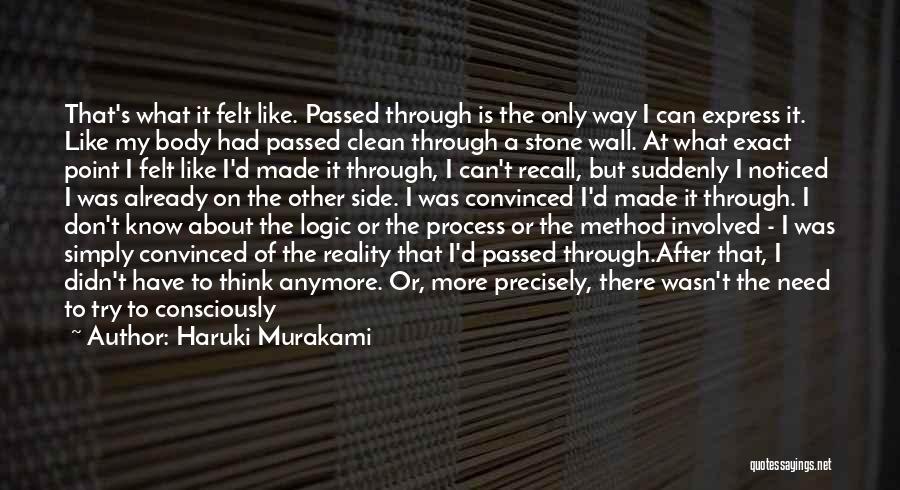 That's what it felt like. Passed through is the only way I can express it. Like my body had passed clean through a stone wall. At what exact point I felt like I'd made it through, I can't recall, but suddenly I noticed I was already on the other side. I was convinced I'd made it through. I don't know about the logic or the process or the method involved - I was simply convinced of the reality that I'd passed through.After that, I didn't have to think anymore. Or, more precisely, there wasn't the need to try to consciously

~ Author: Haruki Murakami

quotessayings.net